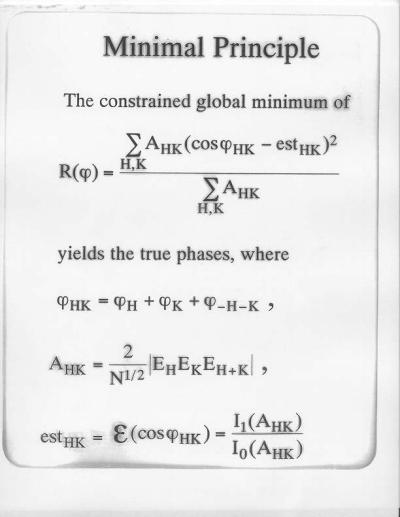 Minimal Principle

The constrained global minimum of

$R(\varphi) = \frac{\sum_{H,K} A_{HK}(\cos\varphi_{HK} - est_{HK})^2}{\sum_{H,K} A_{HK}}$

yields the true phases, where

$\varphi_{HK} = \varphi_H + \varphi_K + \varphi_{-H-K}$ ,

$A_{HK} = \frac{2}{N^{1/2}}|E_H E_K E_{H+K}|$ ,

$est_{HK} = \mathcal{E}(\cos\varphi_{HK}) = \frac{I_1(A_{HK})}{I_0(A_{HK})}$